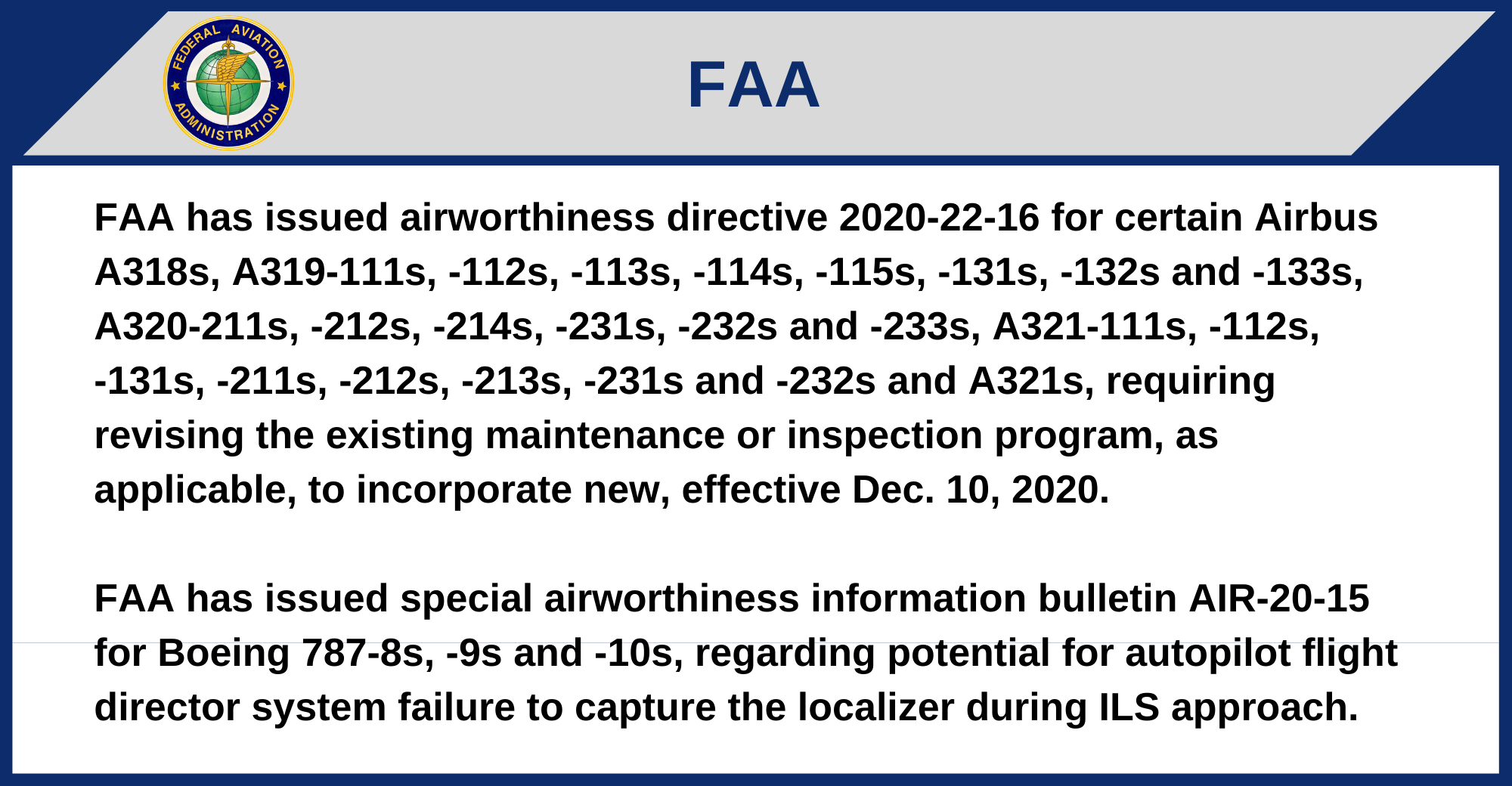 FEDERAL AVIATION ADMINISTRATION

FAA

FAA has issued airworthiness directive 2020-22-16 for certain Airbus A318s, A319-111s, -112s, -113s, -114s, -115s, -131s, -132s and -133s, A320-211s, -212s, -214s, -231s, -232s and -233s, A321-111s, -112s, -131s, -211s, -212s, -213s, -231s and -232s and A321s, requiring revising the existing maintenance or inspection program, as applicable, to incorporate new, effective Dec. 10, 2020.

FAA has issued special airworthiness information bulletin AIR-20-15 for Boeing 787-8s, -9s and -10s, regarding potential for autopilot flight director system failure to capture the localizer during ILS approach.